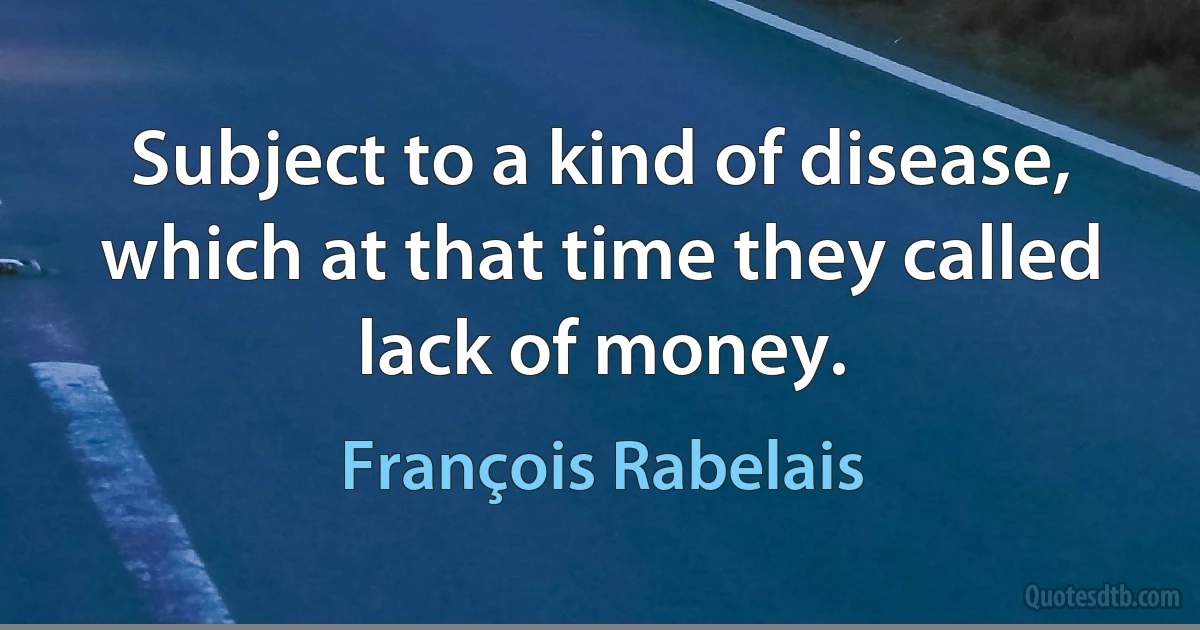 Subject to a kind of disease, which at that time they called lack of money.

François Rabelais

Quotesdtb.com